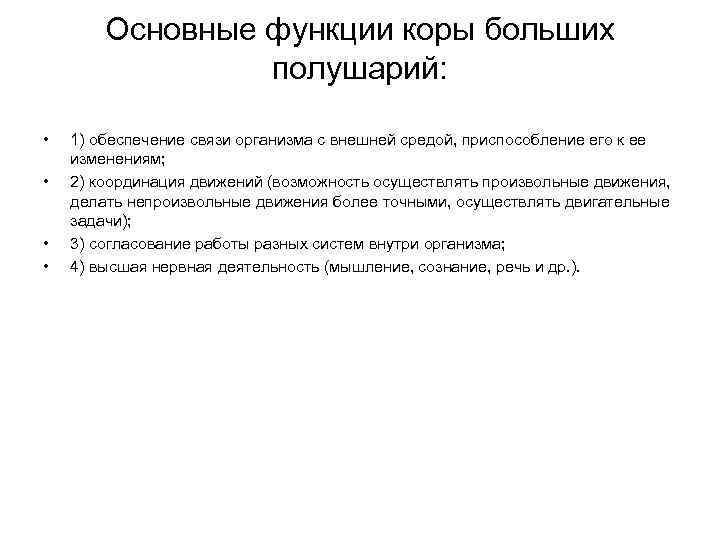 Основные функции коры больших полушарий:

• 1) обеспечение связи организма с внешней средой, приспособление его к ее изменениям;
• 2) координация движений (возможность осуществлять произвольные движения, делать непроизвольные движения более точными, осуществлять двигательные задачи);
• 3) согласование работы разных систем внутри организма;
• 4) высшая нервная деятельность (мышление, сознание, речь и др.).